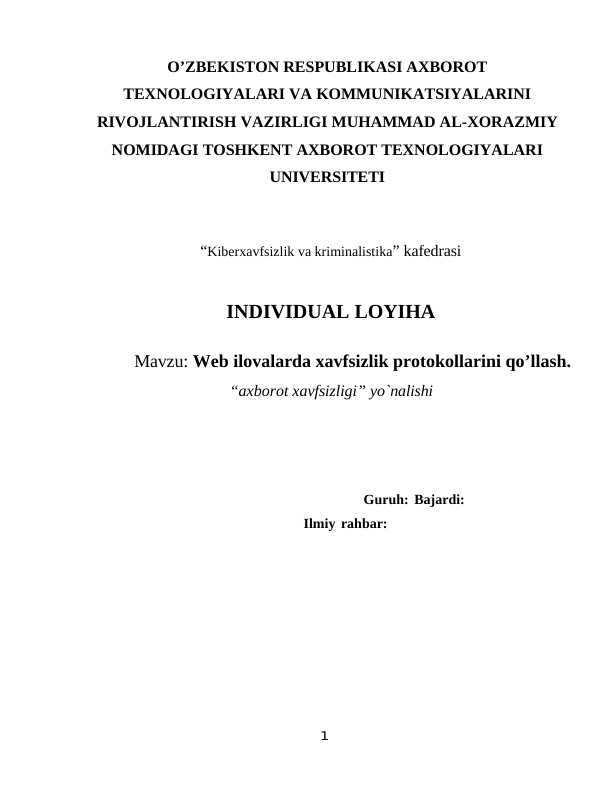 O’ZBEKISTON RESPUBLIKASI AXBOROT TEXNOLOGIYALARI VA KOMMUNIKATSIYALARINI RIVOJLANTIRISH VAZIRLIGI MUHAMMAD AL-XORAZMIY NOMIDAGI TOSHKENT AXBOROT TEXNOLOGIYALARI UNIVERSITETI

“Kiberxavfsizlik va kriminalistika” kafedrasi

INDIVIDUAL LOYIHA

Mavzu: Web ilovalarda xavfsizlik protokollarini qo’llash.
“axborot xavfsizligi” yo`nalishi

Guruh: Bajardi:
Ilmiy rahbar:

1